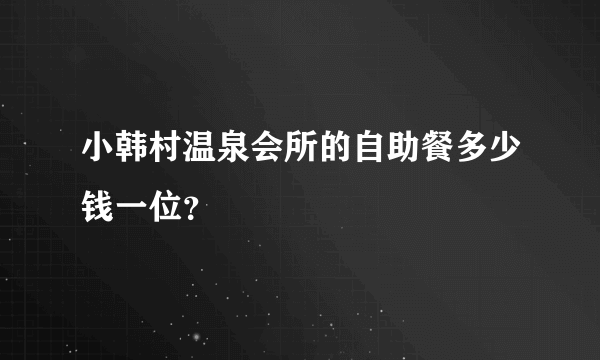 小韩村温泉会所的自助餐多少钱一位?